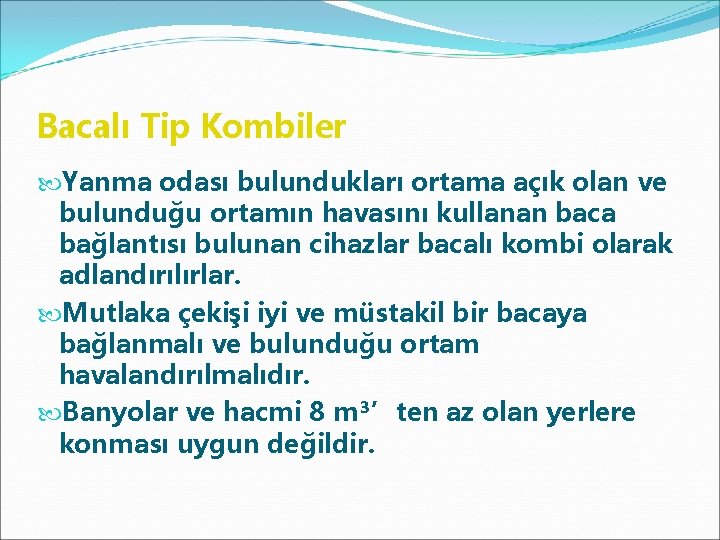 Bacalı Tip Kombiler

Yanma odası bulundukları ortama açık olan ve bulunduğu ortamın havasını kullanan baca bağlantısı bulunan cihazlar bacalı kombi olarak adlandırılırlar.

Mutlaka çekişi iyi ve müstakil bir bacaya bağlanmalı ve bulunduğu ortam havalandırılmalıdır.

Banyolar ve hacmi 8 $m^3$' ten az olan yerlere konması uygun değildir.